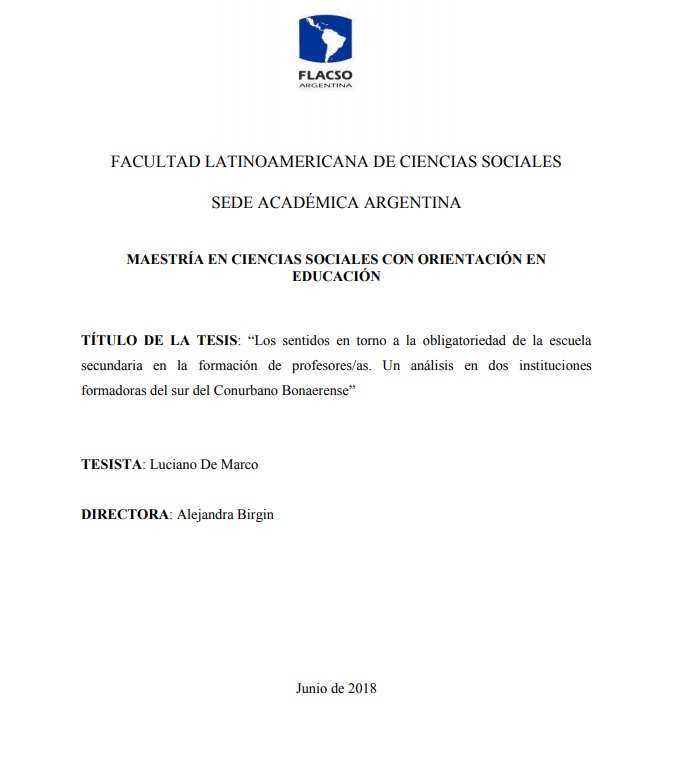 FLACSO
ARGENTINA

FACULTAD LATINOAMERICANA DE CIENCIAS SOCIALES

SEDE ACADÉMICA ARGENTINA

MAESTRÍA EN CIENCIAS SOCIALES CON ORIENTACIÓN EN EDUCACIÓN

TÍTULO DE LA TESIS: “Los sentidos en torno a la obligatoriedad de la escuela secundaria en la formación de profesores/as. Un análisis en dos instituciones formadoras del sur del Conurbano Bonaerense”

TESISTA: Luciano De Marco

DIRECTORA: Alejandra Birgin

Junio de 2018